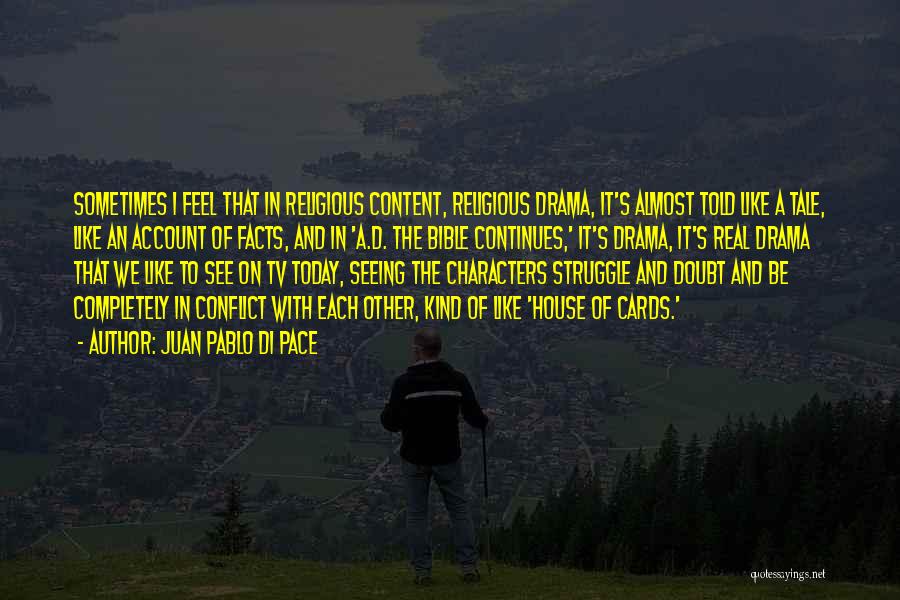 SOMETIMES I FEEL THAT IN RELIGIOUS CONTENT, RELIGIOUS DRAMA, IT'S ALMOST TOLD LIKE A TALE, LIKE AN ACCOUNT OF FACTS, AND IN 'A.D. THE BIBLE CONTINUES,' IT'S DRAMA, IT'S REAL DRAMA THAT WE LIKE TO SEE ON TV TODAY, SEEING THE CHARACTERS STRUGGLE AND DOUBT AND BE COMPLETELY IN CONFLICT WITH EACH OTHER, KIND OF LIKE 'HOUSE OF CARDS.'

- AUTHOR: JUAN PABLO DI PACE

quotessayings.net